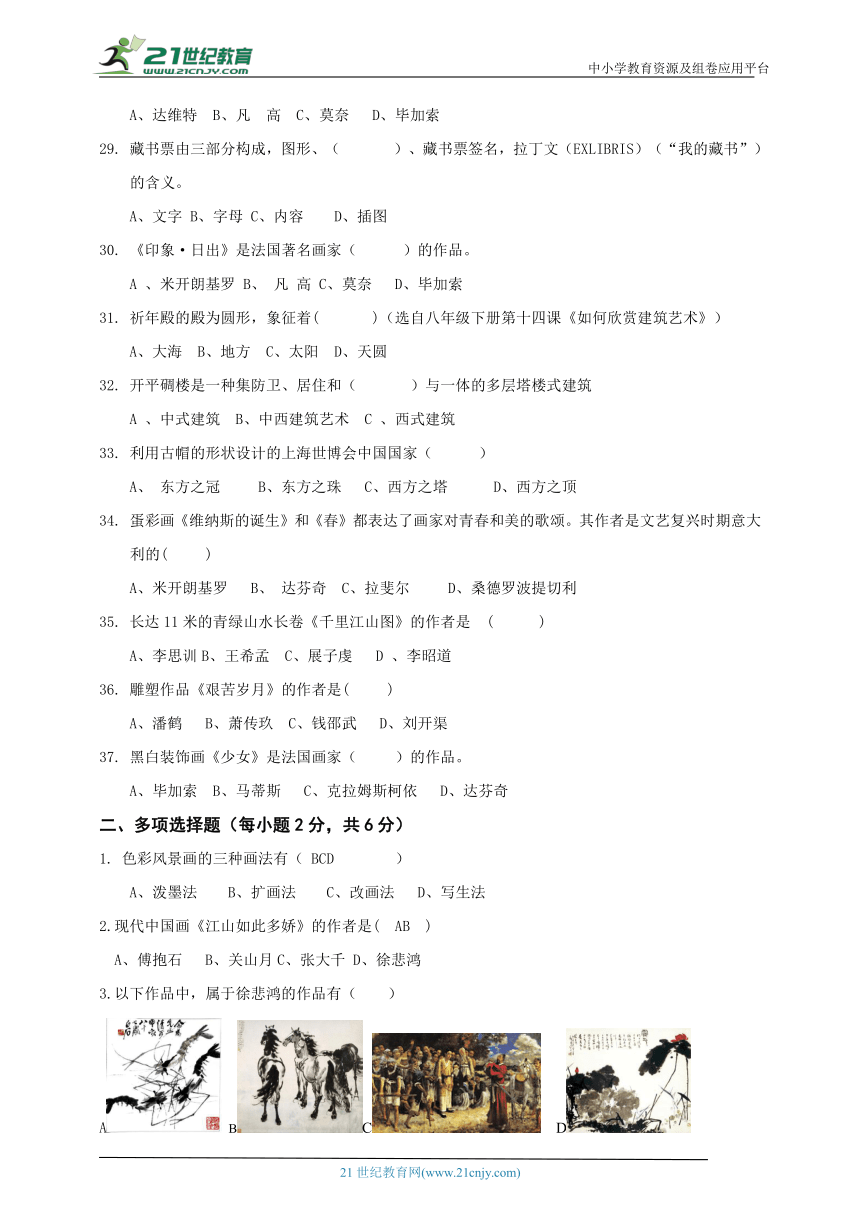 21世纪教育 www.21cnjy.com

中小学教育资源及组卷应用平台

A、达维特　B、凡　高　C、莫奈　D、毕加索

29. 藏书票由三部分构成，图形、（　　　）、藏书票签名，拉丁文（EXLIBRIS）（“我的藏书”）的含义。

A、文字 B、字母 C、内容　　D、插图

30. 《印象·日出》是法国著名画家（　　　）的作品。

A 、米开朗基罗 B、　凡 高 C、莫奈　D、毕加索

31. 祈年殿的殿为圆形，象征着(　　　)（选自八年级下册第十四课《如何欣赏建筑艺术》）

A、大海　B、地方　C、太阳　D、天圆

32. 开平碉楼是一种集防卫、居住和（　　　）与一体的多层塔楼式建筑

A 、中式建筑　B、中西建筑艺术　C 、西式建筑

33. 利用古帽的形状设计的上海世博会中国国家（　　　）

A、　东方之冠　　B、东方之珠　C、西方之塔　　D、西方之顶

34. 蛋彩画《维纳斯的诞生》和《春》都表达了画家对青春和美的歌颂。其作者是文艺复兴时期意大利的(　　)

A、米开朗基罗　B、　达芬奇　C、拉斐尔　　D、桑德罗波提切利

35. 长达 11 米的青绿山水长卷《千里江山图》的作者是　(　　　)

A、李思训 B、王希孟　C、展子虔　D 、李昭道

36. 雕塑作品《艰苦岁月》的作者是(　　)

A、潘鹤　B、萧传玖　C、钱邵武　D、刘开渠

37. 黑白装饰画《少女》是法国画家（　　）的作品。

A、毕加索　B、马蒂斯　C、克拉姆斯柯依　D、达芬奇

二、多项选择题（每小题 2 分，共 6 分）

1. 色彩风景画的三种画法有（ BCD　　　　）

A、泼墨法　　B、扩画法　　C、改画法　D、写生法

2.现代中国画《江山如此多娇》的作者是(　AB　)

A、傅抱石　B、关山月 C、张大千 D、徐悲鸿

3.以下作品中，属于徐悲鸿的作品有（　　）

A　B　C　D

21 世纪教育网(www.21cnjy.com)